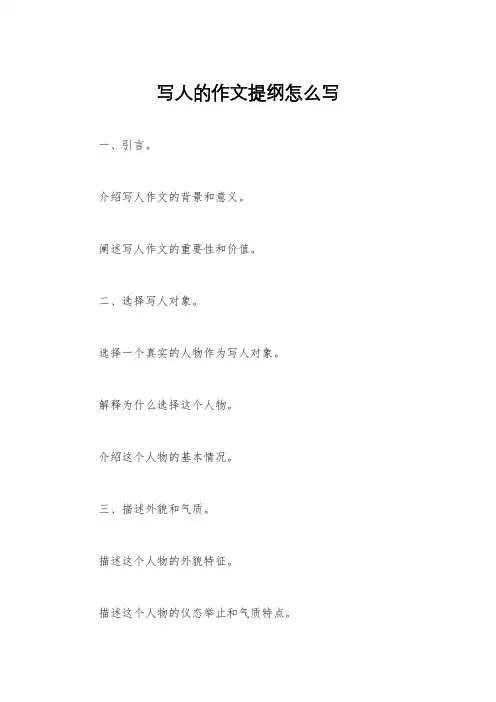 写人的作文提纲怎么写

一、引言。

介绍写人作文的背景和意义。

阐述写人作文的重要性和价值。

二、选择写人对象。

选择一个真实的人物作为写人对象。

解释为什么选择这个人物。

介绍这个人物的基本情况。

三、描述外貌和气质。

描述这个人物的外貌特征。

描述这个人物的仪态举止和气质特点。